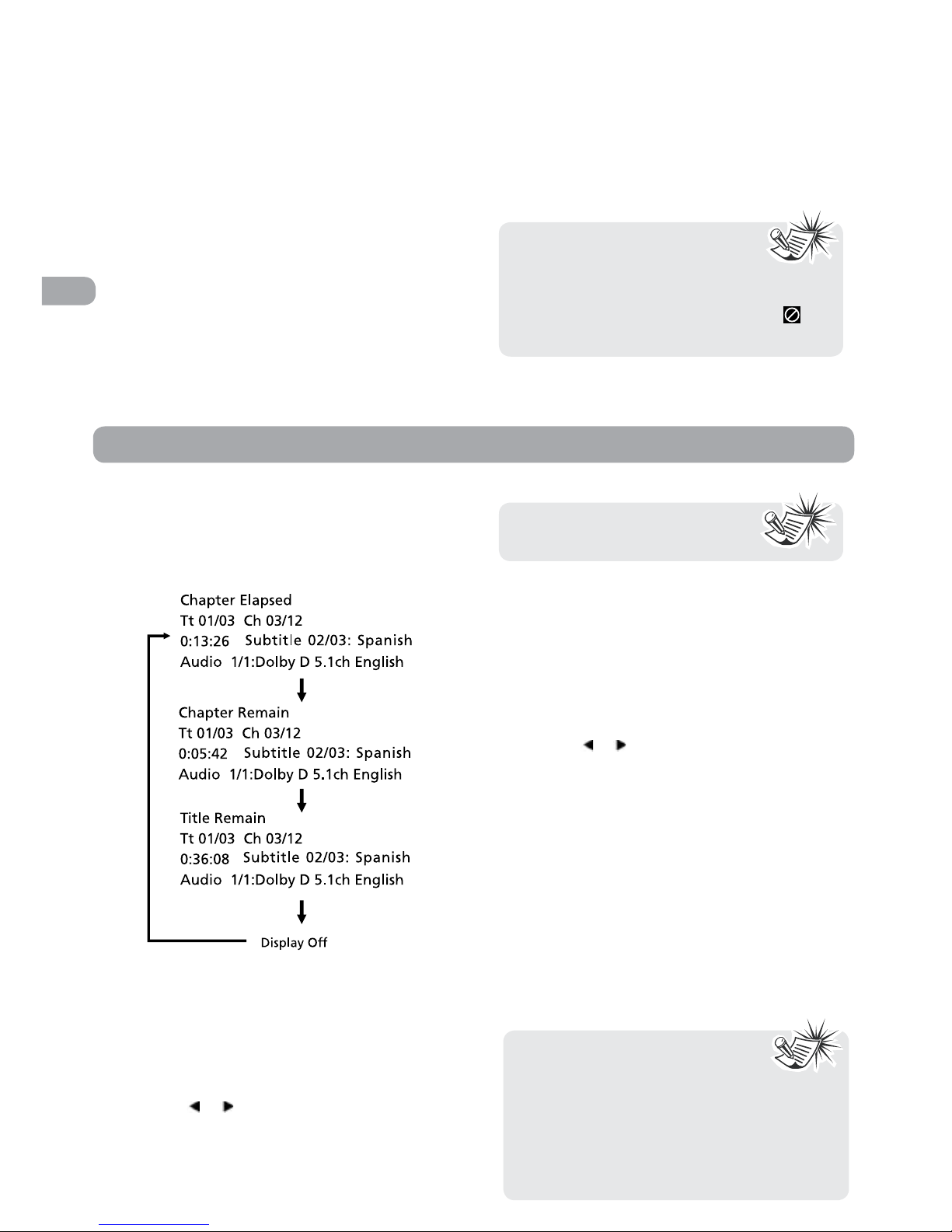 Chapter Elapsed
Tt 01/03 Ch 03/12
0:13:26 Subtitle 02/03: Spanish
Audio 1/1:Dolby D 5.1ch English

Chapter Remain
Tt 01/03 Ch 03/12
0:05:42 Subtitle 02/03: Spanish
Audio 1/1:Dolby D 5.1ch English

Title Remain
Tt 01/03 Ch 03/12
0:36:08 Subtitle 02/03: Spanish
Audio 1/1:Dolby D 5.1ch English

Display Off